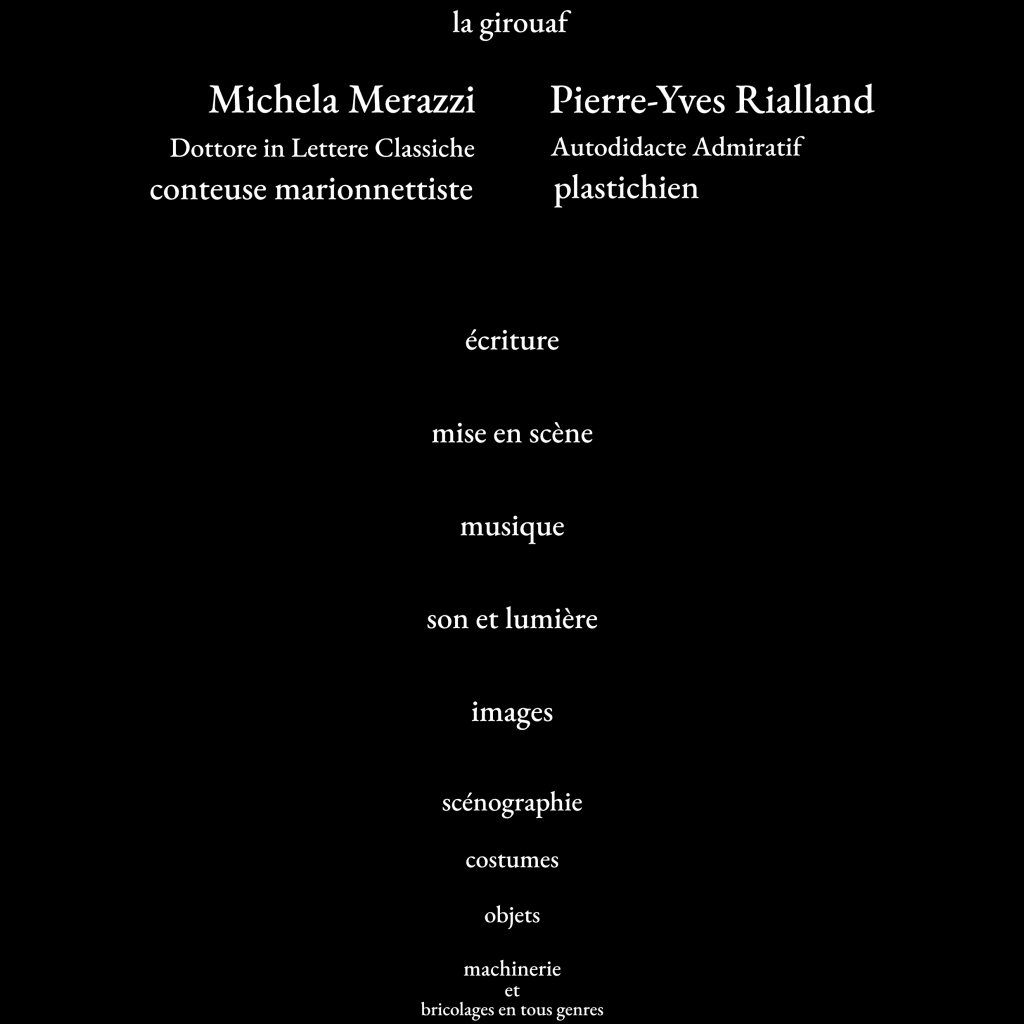 la girouaf

Michela Merazzi
Dottore in Lettere Classiche
conteuse marionnettiste

Pierre-Yves Rialland
Autodidacte Admiratif
plastichien

écriture

mise en scène

musique

son et lumière

images

scénographie

costumes

objets

machinerie
et
bricolages en tous genres